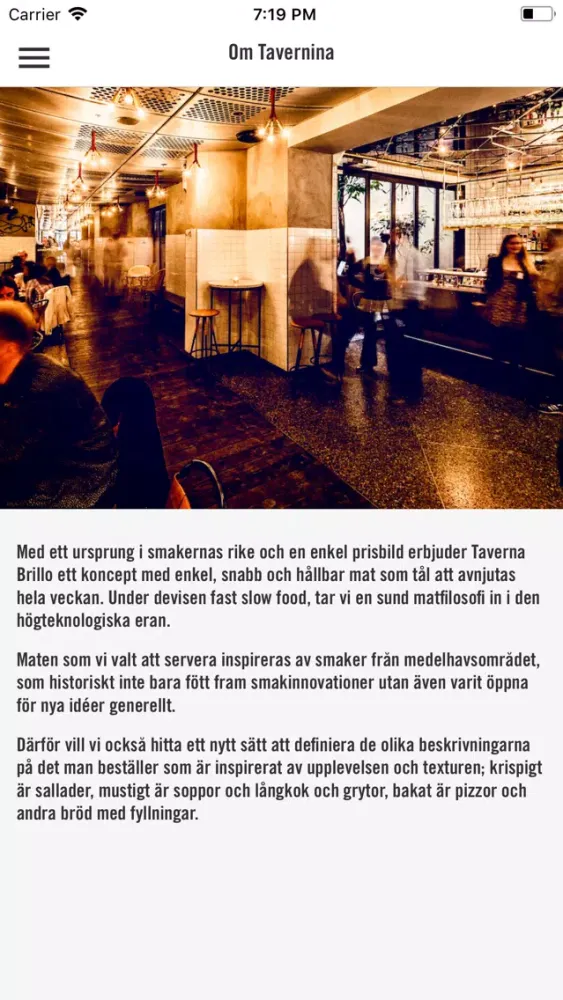 Carrier 7:19 PM

Om Tavernina

Med ett ursprung i smakernas rike och en enkel prisbild erbjuder Taverna Brillo ett koncept med enkel, snabb och hållbar mat som tål att avnjutas hela veckan. Under devisen fast slow food, tar vi en sund matfilosofi in i den högteknologiska eran.

Maten som vi valt att servera inspireras av smaker från medelhavsområdet, som historiskt inte bara fött fram smakinnovationer utan även varit öppna för nya idéer generellt.

Därför vill vi också hitta ett nytt sätt att definiera de olika beskrivningarna på det man beställer som är inspirerat av upplevelsen och texturen; krispigt är sallader, mustigt är soppor och långkok och grytor, bakat är pizzor och andra bröd med fyllningar.